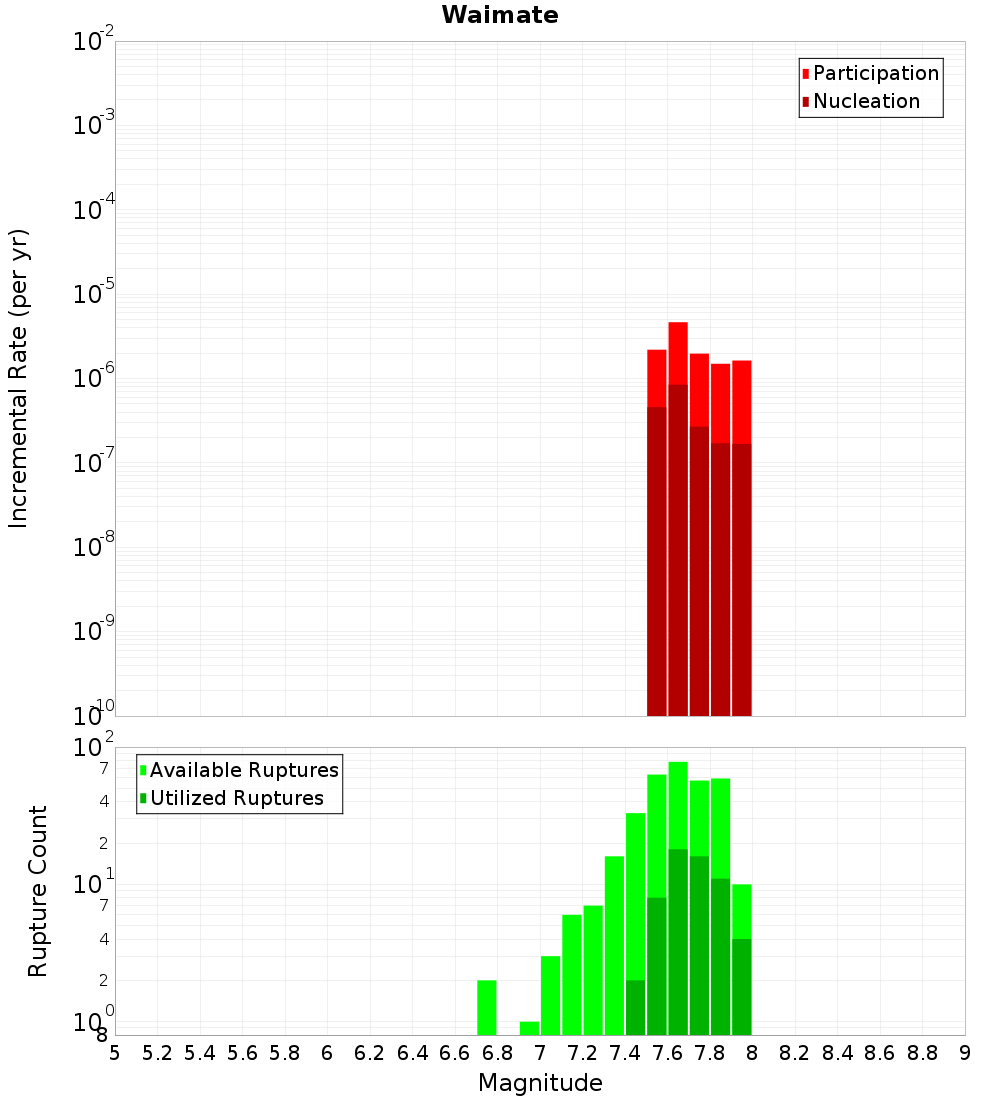 Waimate

Participation
Nucleation

Incremental Rate (per yr)

$10^{-2}$
$10^{-3}$
$10^{-4}$
$10^{-5}$
$10^{-6}$
$10^{-7}$
$10^{-8}$
$10^{-9}$
$10^{-10}$

Available Ruptures
Utilized Ruptures

Rupture Count

$10^{2}$
7
4
2
$10^{1}$
7
4
2
$10^{0}$
8

5 5.2 5.4 5.6 5.8 6 6.2 6.4 6.6 6.8 7 7.2 7.4 7.6 7.8 8 8.2 8.4 8.6 8.8 9

Magnitude